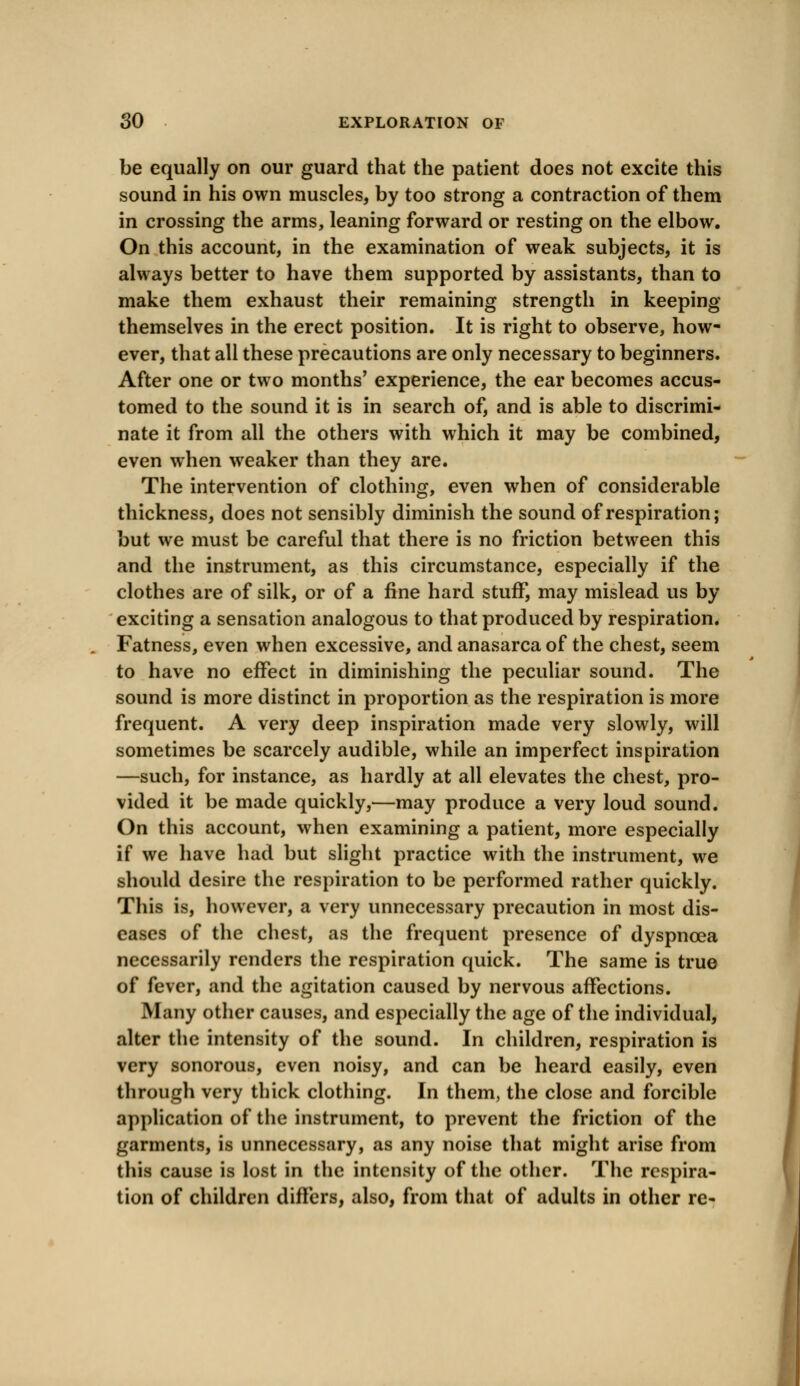 30 EXPLORATION OF

be equally on our guard that the patient does not excite this sound in his own muscles, by too strong a contraction of them in crossing the arms, leaning forward or resting on the elbow. On this account, in the examination of weak subjects, it is always better to have them supported by assistants, than to make them exhaust their remaining strength in keeping themselves in the erect position. It is right to observe, however, that all these precautions are only necessary to beginners. After one or two months' experience, the ear becomes accustomed to the sound it is in search of, and is able to discriminate it from all the others with which it may be combined, even when weaker than they are.

The intervention of clothing, even when of considerable thickness, does not sensibly diminish the sound of respiration; but we must be careful that there is no friction between this and the instrument, as this circumstance, especially if the clothes are of silk, or of a fine hard stuff, may mislead us by exciting a sensation analogous to that produced by respiration. Fatness, even when excessive, and anasarca of the chest, seem to have no effect in diminishing the peculiar sound. The sound is more distinct in proportion as the respiration is more frequent. A very deep inspiration made very slowly, will sometimes be scarcely audible, while an imperfect inspiration —such, for instance, as hardly at all elevates the chest, provided it be made quickly,—may produce a very loud sound. On this account, when examining a patient, more especially if we have had but slight practice with the instrument, we should desire the respiration to be performed rather quickly. This is, however, a very unnecessary precaution in most diseases of the chest, as the frequent presence of dyspnœa necessarily renders the respiration quick. The same is true of fever, and the agitation caused by nervous affections.

Many other causes, and especially the age of the individual, alter the intensity of the sound. In children, respiration is very sonorous, even noisy, and can be heard easily, even through very thick clothing. In them, the close and forcible application of the instrument, to prevent the friction of the garments, is unnecessary, as any noise that might arise from this cause is lost in the intensity of the other. The respiration of children differs, also, from that of adults in other re-